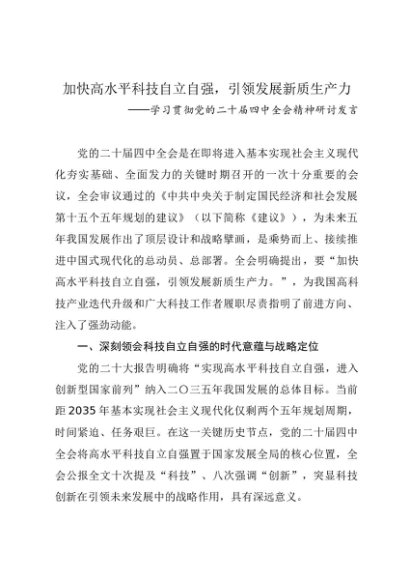 加快高水平科技自立自强，引领发展新质生产力

——学习贯彻党的二十届四中全会精神研讨发言

党的二十届四中全会是在即将进入基本实现社会主义现代化夯实基础、全面发力的关键时期召开的一次十分重要的会议，全会审议通过的《中共中央关于制定国民经济和社会发展第十五个五年规划的建议》（以下简称《建议》），为未来五年我国发展作出了顶层设计和战略擘画，是乘势而上、接续推进中国式现代化的总动员、总部署。全会明确提出，要“加快高水平科技自立自强，引领发展新质生产力。”，为我国高科技产业迭代升级和广大科技工作者履职尽责指明了前进方向、注入了强劲动能。

一、深刻领会科技自立自强的时代意蕴与战略定位

党的二十大报告明确将“实现高水平科技自立自强，进入创新型国家前列”纳入二〇三五年我国发展的总体目标。当前距2035年基本实现社会主义现代化仅剩两个五年规划周期，时间紧迫、任务艰巨。在这一关键历史节点，党的二十届四中全会将高水平科技自立自强置于国家发展全局的核心位置，全会公报全文十次提及“科技”、八次强调“创新”，突显科技创新在引领未来发展中的战略作用，具有深远意义。